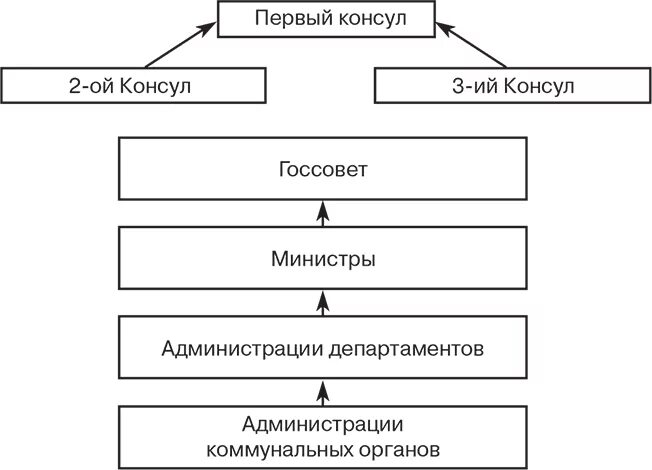 Первый консул

2-ой Консул

3-ий Консул

Госсовет

Министры

Администрации департаментов

Администрации коммунальных органов